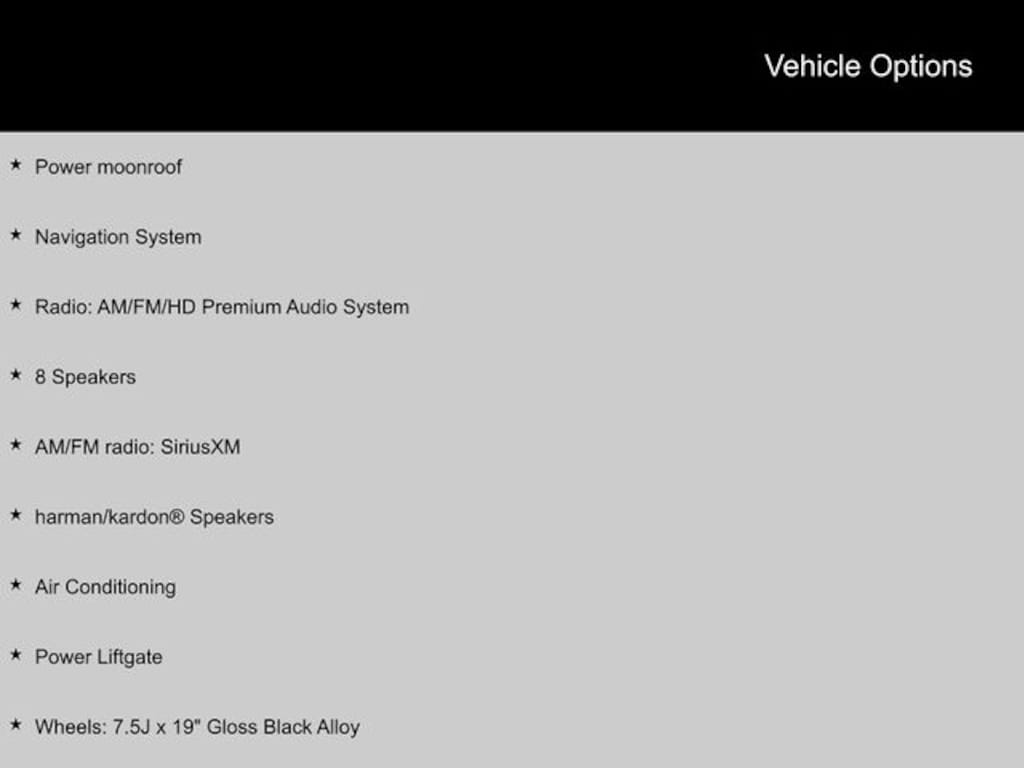 Vehicle Options

★ Power moonroof

★ Navigation System

★ Radio: AM/FM/HD Premium Audio System

★ 8 Speakers

★ AM/FM radio: SiriusXM

★ harman/kardon® Speakers

★ Air Conditioning

★ Power Liftgate

★ Wheels: 7.5J x 19" Gloss Black Alloy